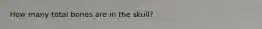 How many total bones are in the skull?